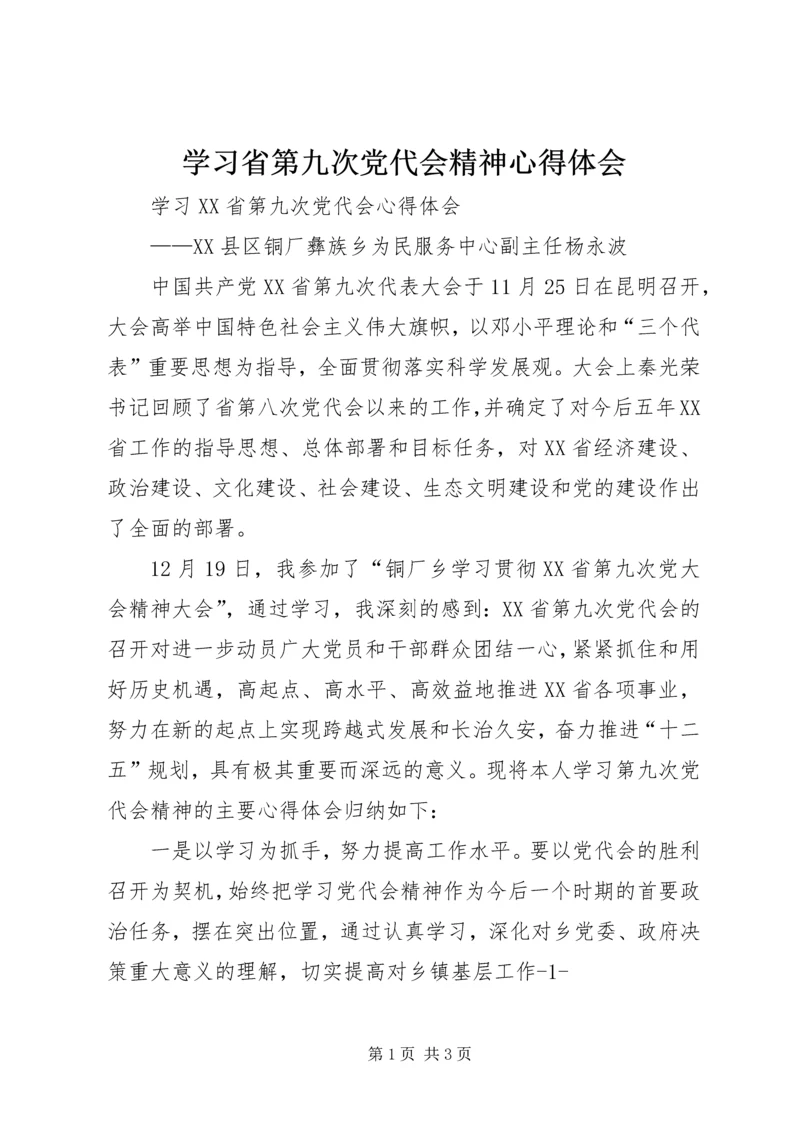 学习省第九次党代会精神心得体会

学习XX省第九次党代会心得体会

——XX县区铜厂彝族乡为民服务中心副主任杨永波

中国共产党XX省第九次代表大会于11月25日在昆明召开，大会高举中国特色社会主义伟大旗帜，以邓小平理论和“三个代表”重要思想为指导，全面贯彻落实科学发展观。大会上秦光荣书记回顾了省第八次党代会以来的工作，并确定了对今后五年XX省工作的指导思想、总体部署和目标任务，对XX省经济建设、政治建设、文化建设、社会建设、生态文明建设和党的建设作出了全面的部署。

12月19日，我参加了“铜厂乡学习贯彻XX省第九次党大会精神大会”，通过学习，我深刻的感到：XX省第九次党代会的召开对进一步动员广大党员和干部群众团结一心，紧紧抓住和用好历史机遇，高起点、高水平、高效益地推进XX省各项事业，努力在新的起点上实现跨越式发展和长治久安，奋力推进“十二五”规划，具有极其重要而深远的意义。现将本人学习第九次党代会精神的主要心得体会归纳如下：

一是以学习为抓手，努力提高工作水平。要以党代会的胜利召开为契机，始终把学习党代会精神作为今后一个时期的首要政治任务，摆在突出位置，通过认真学习，深化对乡党委、政府决策重大意义的理解，切实提高对乡镇基层工作-1-

第1页 共3页